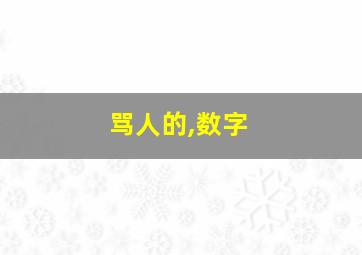 骂人的,数字